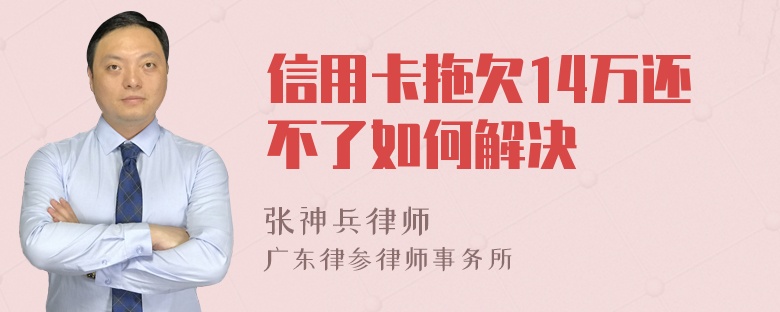 信用卡拖欠14万还不了如何解决

张神兵律师
广东律参律师事务所